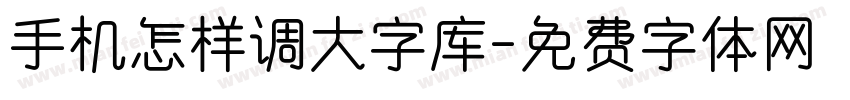 手机怎样调大字库-免费字体网